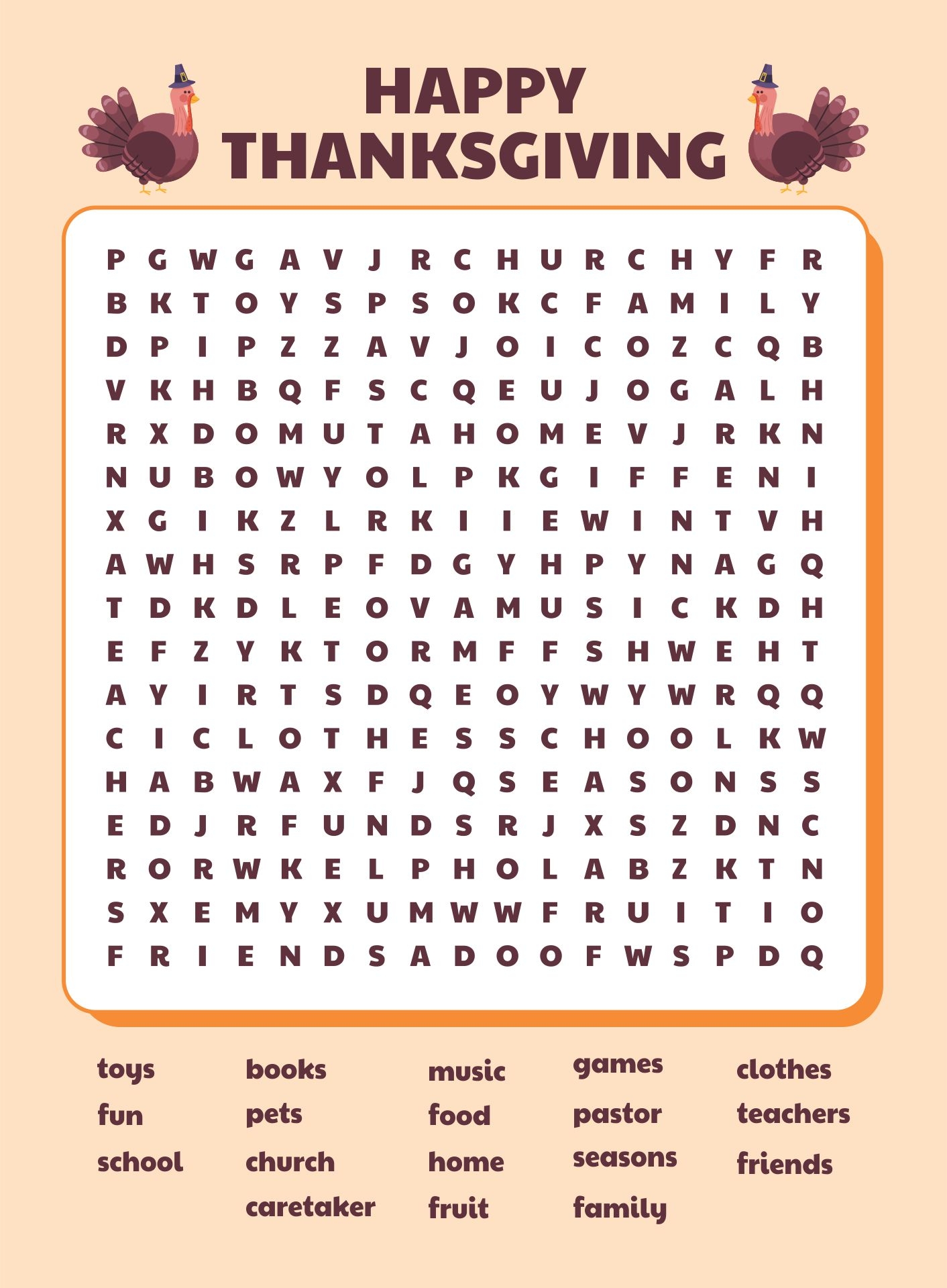 HAPPY
THANKSGIVING

P G W G A V J R C H U R C H Y F R
B K T O Y S P S O K C F A M I L Y
D P I P Z Z A V J O I C O Z C Q B
V K H B Q F S C Q E U J O G A L H
R X D O M U T A H O M E V J R K N
N U B O W Y O L P K G I F F E N I
X G I K Z L R K I I E W I N T V H
A W H S R P F D G Y H P Y N A G Q
T D K D L E O V A M U S I C K D H
E F Z Y K T O R M F F S H W E H T
A Y I R T S D Q E O Y W Y W R Q Q
C I C L O T H E S S C H O O L K W
H A B W A X F J Q S E A S O N S S
E D J R F U N D S R J X S Z D N C
R O R W K E L P H O L A B Z K T N
S X E M Y X U M W W F R U I T I O
F R I E N D S A D O O F W S P D Q

toys
fun
school

books
pets
church
caretaker

music
food
home
fruit

games
pastor
seasons
family

clothes
teachers
friends